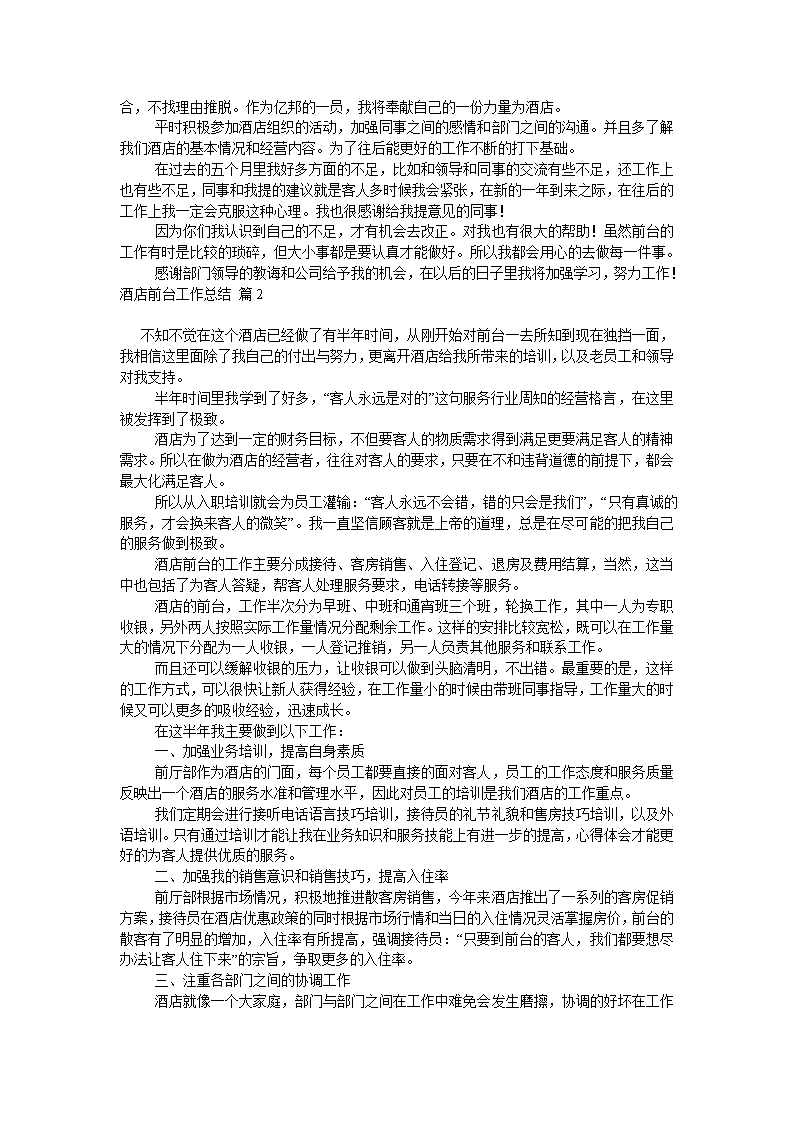 合，不找理由推脱。作为亿邦的一员，我将奉献自己的一份力量为酒店。

平时积极参加酒店组织的活动，加强同事之间的感情和部门之间的沟通。并且多了解我们酒店的基本情况和经营内容。为了往后能更好的工作不断的打下基础。

在过去的五个月里我好多方面的不足，比如和领导和同事的交流有些不足，还工作上也有些不足，同事和我提的建议就是客人多时候我会紧张，在新的一年到来之际，在往后的工作上我一定会克服这种心理。我也很感谢给我提意见的同事！

因为你们我认识到自己的不足，才有机会去改正。对我也有很大的帮助！虽然前台的工作有时是比较的琐碎，但大小事都是要认真才能做好。所以我都会用心的去做每一件事。

感谢部门领导的教诲和公司给予我的机会，在以后的日子里我将加强学习，努力工作！

酒店前台工作总结 篇 2

不知不觉在这个酒店已经做了有半年时间，从刚开始对前台一去所知到现在独挡一面，我相信这里面除了我自己的付出与努力，更离开酒店给我所带来的培训，以及老员工和领导对我支持。

半年时间里我学到了好多，“客人永远是对的”这句服务行业周知的经营格言，在这里被发挥到了极致。

酒店为了达到一定的财务目标，不但要客人的物质需求得到满足更要满足客人的精神需求。所以在做为酒店的经营者，往往对客人的要求，只要在不和违背道德的前提下，都会最大化满足客人。

所以从入职培训就会为员工灌输：“客人永远不会错，错的只会是我们”，“只有真诚的服务，才会换来客人的微笑”。我一直坚信顾客就是上帝的道理，总是在尽可能的把我自己的服务做到极致。

酒店前台的工作主要分成接待、客房销售、入住登记、退房及费用结算，当然，这当中也包括了为客人答疑，帮客人处理服务要求，电话转接等服务。

酒店的前台，工作半次分为早班、中班和通宵班三个班，轮换工作，其中一人为专职收银，另外两人按照实际工作量情况分配剩余工作。这样的安排比较宽松，既可以在工作量大的情况下分配为一人收银，一人登记推销，另一人负责其他服务和联系工作。

而且还可以缓解收银的压力，让收银可以做到头脑清明，不出错。最重要的是，这样的工作方式，可以很快让新人获得经验，在工作量小的时候由带班同事指导，工作量大的时候又可以更多的吸收经验，迅速成长。

在这半年我主要做到以下工作：

一、加强业务培训，提高自身素质

前厅部作为酒店的门面，每个员工都要直接的面对客人，员工的工作态度和服务质量反映出一个酒店的服务水准和管理水平，因此对员工的培训是我们酒店的工作重点。

我们定期会进行接听电话语言技巧培训，接待员的礼节礼貌和售房技巧培训，以及外语培训。只有通过培训才能让我在业务知识和服务技能上有进一步的提高，心得体会才能更好的为客人提供优质的服务。

二、加强我的销售意识和销售技巧，提高入住率

前厅部根据市场情况，积极地推进散客房销售，今年来酒店推出了一系列的客房促销方案，接待员在酒店优惠政策的同时根据市场行情和当日的入住情况灵活掌握房价，前台的散客有了明显的增加，入住率有所提高，强调接待员：“只要到前台的客人，我们都要想尽办法让客人住下来”的宗旨，争取更多的入住率。

三、注重各部门之间的协调工作

酒店就像一个大家庭，部门与部门之间在工作中难免会发生磨擦，协调的好坏在工作